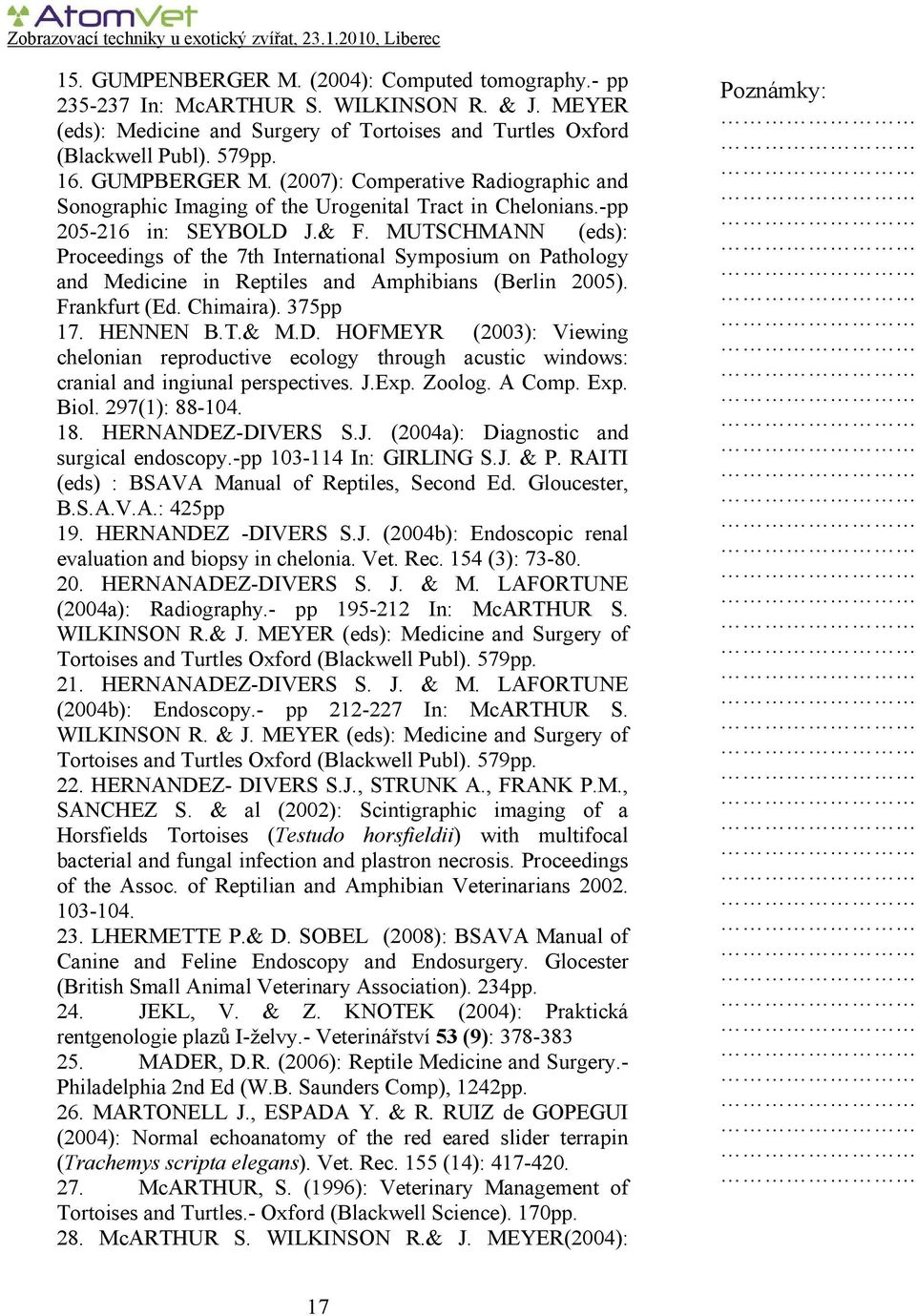 AtomVet
Zobrazovací techniky u exotický zvířat, 23.1.2010, Liberec

15. GUMPENBERGER M. (2004): Computed tomography.- pp 235-237 In: McARTHUR S. WILKINSON R. & J. MEYER (eds): Medicine and Surgery of Tortoises and Turtles Oxford (Blackwell Publ). 579pp.
16. GUMPBERGER M. (2007): Comperative Radiographic and Sonographic Imaging of the Urogenital Tract in Chelonians.-pp 205-216 in: SEYBOLD J.& F. MUTSCHMANN (eds): Proceedings of the 7th International Symposium on Pathology and Medicine in Reptiles and Amphibians (Berlin 2005). Frankfurt (Ed. Chimaira). 375pp
17. HENNEN B.T.& M.D. HOFMEYR (2003): Viewing chelonian reproductive ecology through acustic windows: cranial and ingiunal perspectives. J.Exp. Zoolog. A Comp. Exp. Biol. 297(1): 88-104.
18. HERNANDEZ-DIVERS S.J. (2004a): Diagnostic and surgical endoscopy.-pp 103-114 In: GIRLING S.J. & P. RAITI (eds) : BSAVA Manual of Reptiles, Second Ed. Gloucester, B.S.A.V.A.: 425pp
19. HERNANDEZ -DIVERS S.J. (2004b): Endoscopic renal evaluation and biopsy in chelonia. Vet. Rec. 154 (3): 73-80.
20. HERNANADEZ-DIVERS S. J. & M. LAFORTUNE (2004a): Radiography.- pp 195-212 In: McARTHUR S. WILKINSON R.& J. MEYER (eds): Medicine and Surgery of Tortoises and Turtles Oxford (Blackwell Publ). 579pp.
21. HERNANADEZ-DIVERS S. J. & M. LAFORTUNE (2004b): Endoscopy.- pp 212-227 In: McARTHUR S. WILKINSON R. & J. MEYER (eds): Medicine and Surgery of Tortoises and Turtles Oxford (Blackwell Publ). 579pp.
22. HERNANDEZ- DIVERS S.J., STRUNK A., FRANK P.M., SANCHEZ S. & al (2002): Scintigraphic imaging of a Horsfields Tortoises (Testudo horsfieldii) with multifocal bacterial and fungal infection and plastron necrosis. Proceedings of the Assoc. of Reptilian and Amphibian Veterinarians 2002. 103-104.
23. LHERMETTE P.& D. SOBEL (2008): BSAVA Manual of Canine and Feline Endoscopy and Endosurgery. Glocester (British Small Animal Veterinary Association). 234pp.
24. JEKL, V. & Z. KNOTEK (2004): Praktická rentgenologie plazů I-želvy.- Veterinářství 53 (9): 378-383
25. MADER, D.R. (2006): Reptile Medicine and Surgery.- Philadelphia 2nd Ed (W.B. Saunders Comp), 1242pp.
26. MARTONELL J., ESPADA Y. & R. RUIZ de GOPEGUI (2004): Normal echoanatomy of the red eared slider terrapin (Trachemys scripta elegans). Vet. Rec. 155 (14): 417-420.
27. McARTHUR, S. (1996): Veterinary Management of Tortoises and Turtles.- Oxford (Blackwell Science). 170pp.
28. McARTHUR S. WILKINSON R.& J. MEYER(2004):

Poznámky:

17